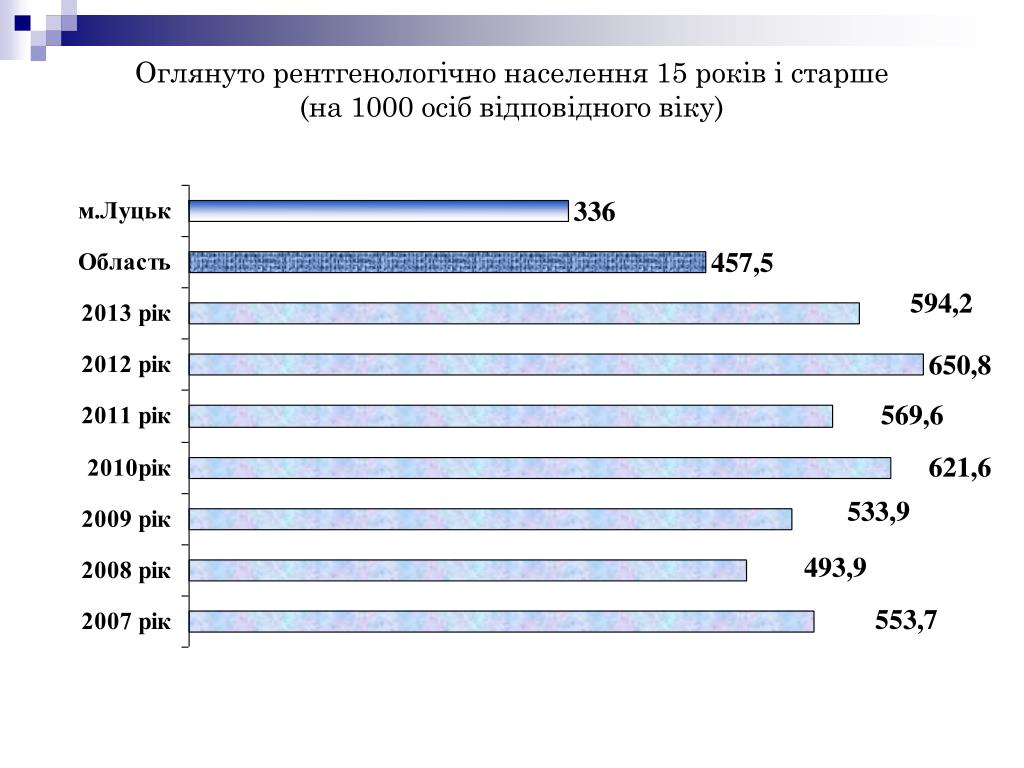 Оглянуто рентгенологічно населення 15 років і старше
(на 1000 осіб відповідного віку)

м.Луцьк 336
Область 457,5
2013 рік 594,2
2012 рік 650,8
2011 рік 569,6
2010рік 621,6
2009 рік 533,9
2008 рік 493,9
2007 рік 553,7